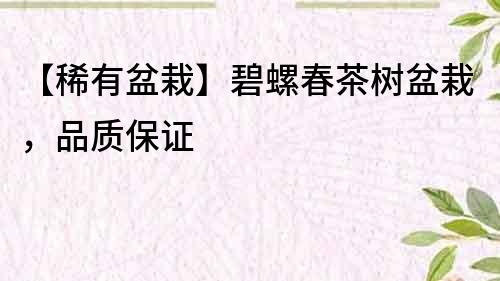 【稀有盆栽】碧螺春茶树盆栽，品质保证